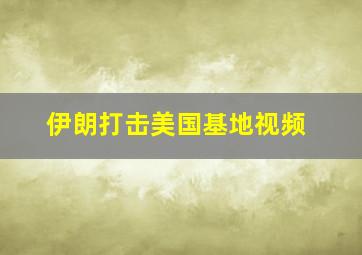 伊朗打击美国基地视频